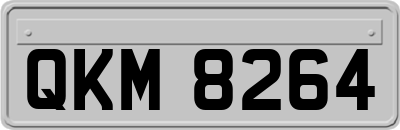 QKM 8264